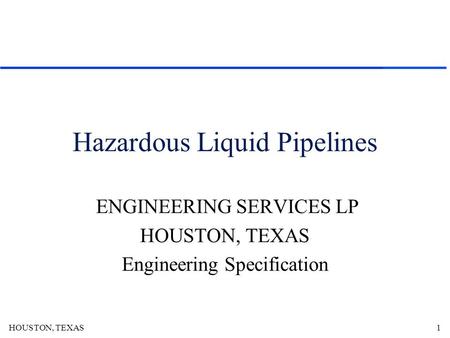 Hazardous Liquid Pipelines

ENGINEERING SERVICES LP
HOUSTON, TEXAS
Engineering Specification

HOUSTON, TEXAS

1